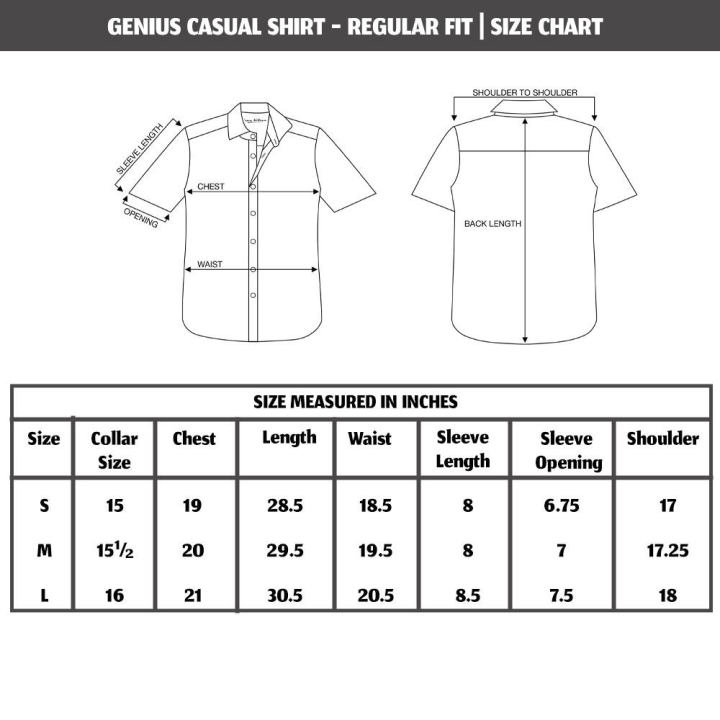 GENIUS CASUAL SHIRT - REGULAR FIT | SIZE CHART

SLEEVE LENGTH
OPENING
CHEST
WAIST

SHOULDER TO SHOULDER
BACK LENGTH

SIZE MEASURED IN INCHES

| Size | Collar Size | Chest | Length | Waist | Sleeve Length | Sleeve Opening | Shoulder |
|---|---|---|---|---|---|---|---|
| S | 15 | 19 | 28.5 | 18.5 | 8 | 6.75 | 17 |
| M | $15\frac{1}{2}$ | 20 | 29.5 | 19.5 | 8 | 7 | 17.25 |
| L | 16 | 21 | 30.5 | 20.5 | 8.5 | 7.5 | 18 |